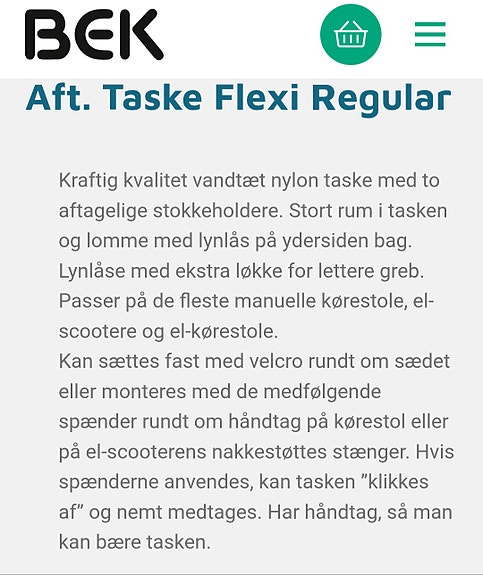 BEK

Aft. Taske Flexi Regular

Kraftig kvalitet vandtæt nylon taske med to aftagelige stokkeholdere. Stort rum i tasken og lomme med lynlås på ydersiden bag. Lynlåse med ekstra løkke for lettere greb. Passer på de fleste manuelle kørestole, el-scootere og el-kørestole.
Kan sættes fast med velcro rundt om sædet eller monteres med de medfølgende spænder rundt om håndtag på kørestol eller på el-scooterens nakkestøttes stænger. Hvis spænderne anvendes, kan tasken ”klikkes af” og nemt medtages. Har håndtag, så man kan bære tasken.